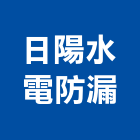 日陽水
電防漏